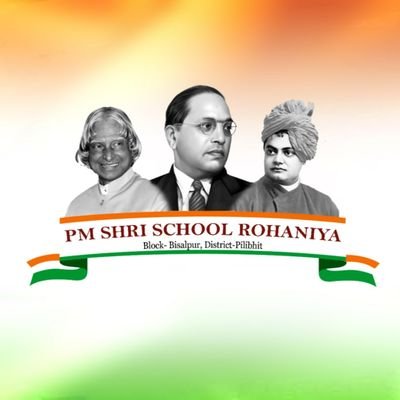 PM SHRI SCHOOL ROHANIYA
Block- Bisalpur, District-Pilibhit